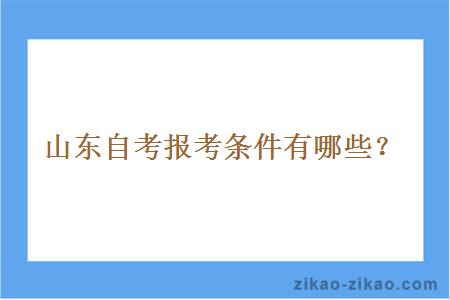 山东自考报考条件有哪些？

zikao-zikao.com